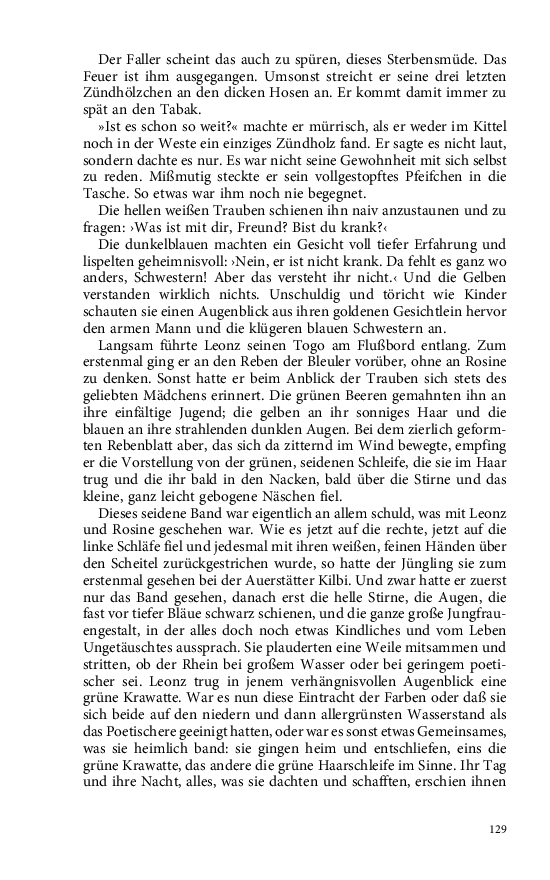 Der Faller scheint das auch zu spüren, dieses Sterbensmüde. Das Feuer ist ihm ausgegangen. Umsonst streicht er seine drei letzten Zündhölzchen an den dicken Hosen an. Er kommt damit immer zu spät an den Tabak.

»Ist es schon so weit?« machte er mürrisch, als er weder im Kittel noch in der Weste ein einziges Zündholz fand. Er sagte es nicht laut, sondern dachte es nur. Es war nicht seine Gewohnheit mit sich selbst zu reden. Mißmutig steckte er sein vollgestopftes Pfeifchen in die Tasche. So etwas war ihm noch nie begegnet.

Die hellen weißen Trauben schienen ihn naiv anzustaunen und zu fragen: ›Was ist mit dir, Freund? Bist du krank?‹

Die dunkelblauen machten ein Gesicht voll tiefer Erfahrung und lispelten geheimnisvoll: ›Nein, er ist nicht krank. Da fehlt es ganz wo anders, Schwestern! Aber das versteht ihr nicht.‹ Und die Gelben verstanden wirklich nichts. Unschuldig und töricht wie Kinder schauten sie einen Augenblick aus ihren goldenen Gesichtlein hervor den armen Mann und die klügeren blauen Schwestern an.

Langsam führte Leonz seinen Togo am Flußbord entlang. Zum erstenmal ging er an den Reben der Bleuler vorüber, ohne an Rosine zu denken. Sonst hatte er beim Anblick der Trauben sich stets des geliebten Mädchens erinnert. Die grünen Beeren gemahnten ihn an ihre einfältige Jugend; die gelben an ihr sonniges Haar und die blauen an ihre strahlenden dunklen Augen. Bei dem zierlich geformten Rebenblatt aber, das sich da zitternd im Wind bewegte, empfing er die Vorstellung von der grünen, seidenen Schleife, die sie im Haar trug und die ihr bald in den Nacken, bald über die Stirne und das kleine, ganz leicht gebogene Näschen fiel.

Dieses seidene Band war eigentlich an allem schuld, was mit Leonz und Rosine geschehen war. Wie es jetzt auf die rechte, jetzt auf die linke Schläfe fiel und jedesmal mit ihren weißen, feinen Händen über den Scheitel zurückgestrichen wurde, so hatte der Jüngling sie zum erstenmal gesehen bei der Auerstätter Kilbi. Und zwar hatte er zuerst nur das Band gesehen, danach erst die helle Stirne, die Augen, die fast vor tiefer Bläue schwarz schienen, und die ganze große Jungfrauengestalt, in der alles doch noch etwas Kindliches und vom Leben Ungetäuschtes aussprach. Sie plauderten eine Weile mitsammen und stritten, ob der Rhein bei großem Wasser oder bei geringem poetischer sei. Leonz trug in jenem verhängnisvollen Augenblick eine grüne Krawatte. War es nun diese Eintracht der Farben oder daß sie sich beide auf den niedern und dann allergrünsten Wasserstand als das Poetischere geeinigt hatten, oder war es sonst etwas Gemeinsames, was sie heimlich band: sie gingen heim und entschliefen, eins die grüne Krawatte, das andere die grüne Haarschleife im Sinne. Ihr Tag und ihre Nacht, alles, was sie dachten und schafften, erschien ihnen

129